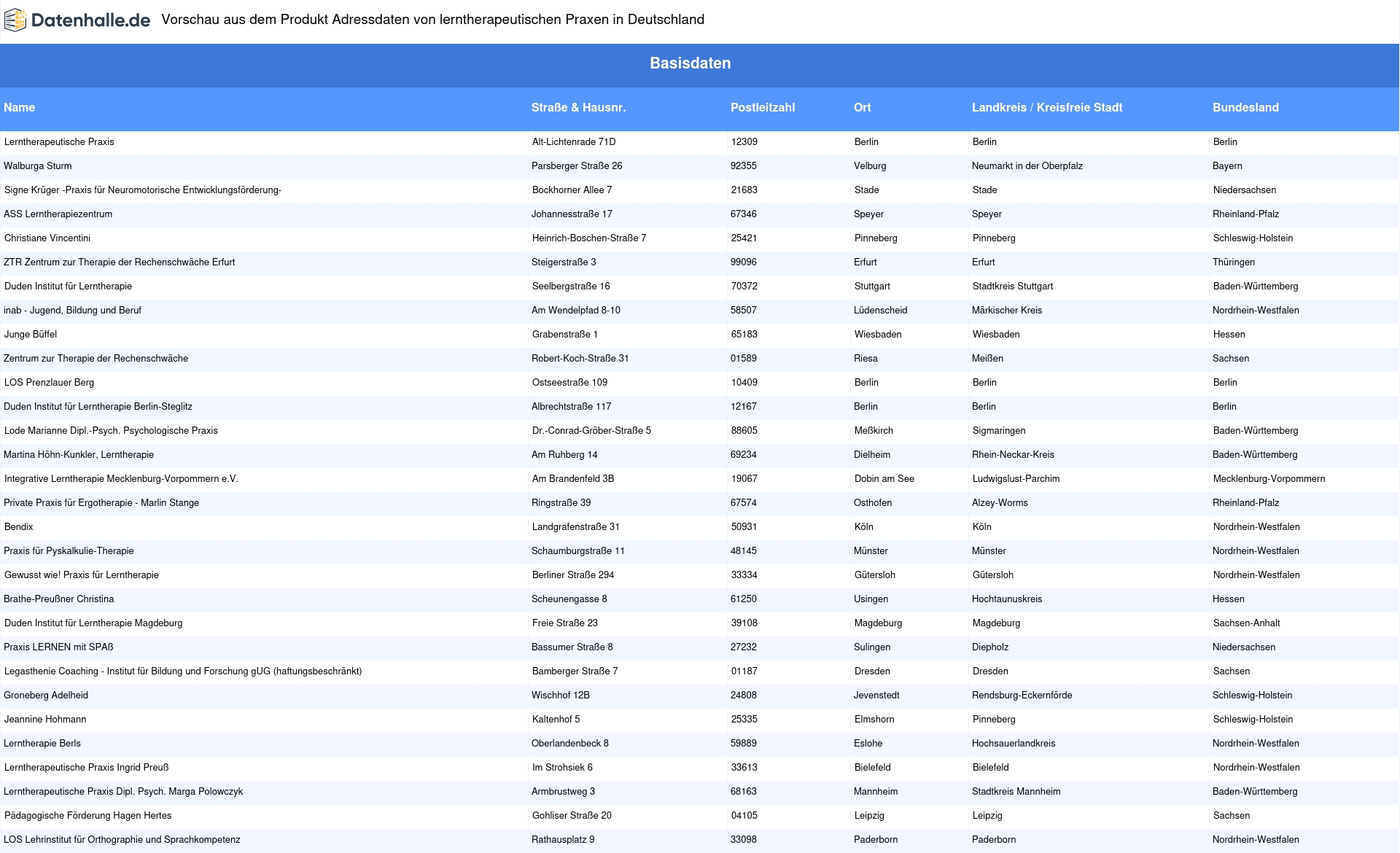 Datenhalle.de Vorschau aus dem Produkt Adressdaten von lerntherapeutischen Praxen in Deutschland

Basisdaten

| Name | Straße & Hausnr. | Postleitzahl | Ort | Landkreis / Kreisfreie Stadt | Bundesland |
|---|---|---|---|---|---|
| Lerntherapeutische Praxis | Alt-Lichtenrade 71D | 12309 | Berlin | Berlin | Berlin |
| Walburga Sturm | Parsberger Straße 26 | 92355 | Velburg | Neumarkt in der Oberpfalz | Bayern |
| Signe Krüger -Praxis für Neuromotorische Entwicklungsförderung- | Bockhorner Allee 7 | 21683 | Stade | Stade | Niedersachsen |
| ASS Lerntherapiezentrum | Johannesstraße 17 | 67346 | Speyer | Speyer | Rheinland-Pfalz |
| Christiane Vincentini | Heinrich-Boschen-Straße 7 | 25421 | Pinneberg | Pinneberg | Schleswig-Holstein |
| ZTR Zentrum zur Therapie der Rechenschwäche Erfurt | Steigerstraße 3 | 99096 | Erfurt | Erfurt | Thüringen |
| Duden Institut für Lerntherapie | Seelbergstraße 16 | 70372 | Stuttgart | Stadtkreis Stuttgart | Baden-Württemberg |
| inab - Jugend, Bildung und Beruf | Am Wendelpfad 8-10 | 58507 | Lüdenscheid | Märkischer Kreis | Nordrhein-Westfalen |
| Junge Büffel | Grabenstraße 1 | 65183 | Wiesbaden | Wiesbaden | Hessen |
| Zentrum zur Therapie der Rechenschwäche | Robert-Koch-Straße 31 | 01589 | Riesa | Meißen | Sachsen |
| LOS Prenzlauer Berg | Ostseestraße 109 | 10409 | Berlin | Berlin | Berlin |
| Duden Institut für Lerntherapie Berlin-Steglitz | Albrechtstraße 117 | 12167 | Berlin | Berlin | Berlin |
| Lode Marianne Dipl.-Psych. Psychologische Praxis | Dr.-Conrad-Gröber-Straße 5 | 88605 | Meßkirch | Sigmaringen | Baden-Württemberg |
| Martina Höhn-Kunkler, Lerntherapie | Am Ruhberg 14 | 69234 | Dielheim | Rhein-Neckar-Kreis | Baden-Württemberg |
| Integrative Lerntherapie Mecklenburg-Vorpommern e.V. | Am Brandenfeld 3B | 19067 | Dobin am See | Ludwigslust-Parchim | Mecklenburg-Vorpommern |
| Private Praxis für Ergotherapie - Marlin Stange | Ringstraße 39 | 67574 | Osthofen | Alzey-Worms | Rheinland-Pfalz |
| Bendix | Landgrafenstraße 31 | 50931 | Köln | Köln | Nordrhein-Westfalen |
| Praxis für Pyskalkulie-Therapie | Schaumburgstraße 11 | 48145 | Münster | Münster | Nordrhein-Westfalen |
| Gewusst wie! Praxis für Lerntherapie | Berliner Straße 294 | 33334 | Gütersloh | Gütersloh | Nordrhein-Westfalen |
| Brathe-Preußner Christina | Scheunengasse 8 | 61250 | Usingen | Hochtaunuskreis | Hessen |
| Duden Institut für Lerntherapie Magdeburg | Freie Straße 23 | 39108 | Magdeburg | Magdeburg | Sachsen-Anhalt |
| Praxis LERNEN mit SPAß | Bassumer Straße 8 | 27232 | Sulingen | Diepholz | Niedersachsen |
| Legasthenie Coaching - Institut für Bildung und Forschung gUG (haftungsbeschränkt) | Bamberger Straße 7 | 01187 | Dresden | Dresden | Sachsen |
| Groneberg Adelheid | Wischhof 12B | 24808 | Jevenstedt | Rendsburg-Eckernförde | Schleswig-Holstein |
| Jeannine Hohmann | Kaltenhof 5 | 25335 | Elmshorn | Pinneberg | Schleswig-Holstein |
| Lerntherapie Berls | Oberlandenbeck 8 | 59889 | Eslohe | Hochsauerlandkreis | Nordrhein-Westfalen |
| Lerntherapeutische Praxis Ingrid Preuß | Im Strohsiek 6 | 33613 | Bielefeld | Bielefeld | Nordrhein-Westfalen |
| Lerntherapeutische Praxis Dipl. Psych. Marga Polowczyk | Armbrustweg 3 | 68163 | Mannheim | Stadtkreis Mannheim | Baden-Württemberg |
| Pädagogische Förderung Hagen Hertes | Gohliser Straße 20 | 04105 | Leipzig | Leipzig | Sachsen |
| LOS Lehrinstitut für Orthographie und Sprachkompetenz | Rathausplatz 9 | 33098 | Paderborn | Paderborn | Nordrhein-Westfalen |